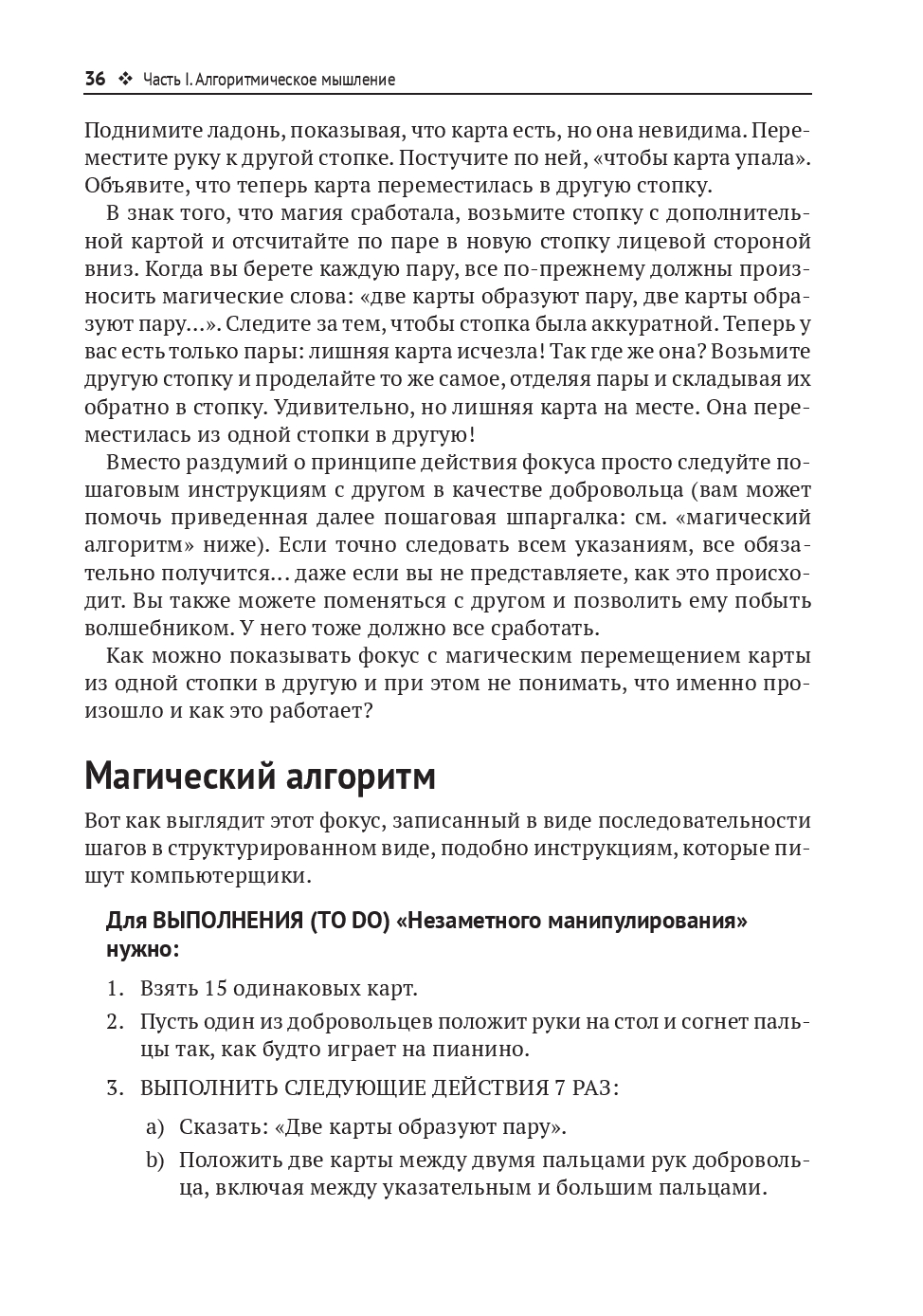 36 ❖ Часть I. Алгоритмическое мышление

Поднимите ладонь, показывая, что карта есть, но она невидима. Переместите руку к другой стопке. Постучите по ней, «чтобы карта упала». Объявите, что теперь карта переместилась в другую стопку.

В знак того, что магия сработала, возьмите стопку с дополнительной картой и отсчитайте по паре в новую стопку лицевой стороной вниз. Когда вы берете каждую пару, все по-прежнему должны произносить магические слова: «две карты образуют пару, две карты образуют пару...». Следите за тем, чтобы стопка была аккуратной. Теперь у вас есть только пары: лишняя карта исчезла! Так где же она? Возьмите другую стопку и проделайте то же самое, отделяя пары и складывая их обратно в стопку. Удивительно, но лишняя карта на месте. Она переместилась из одной стопки в другую!

Вместо раздумий о принципе действия фокуса просто следуйте пошаговым инструкциям с другом в качестве добровольца (вам может помочь приведенная далее пошаговая шпаргалка: см. «магический алгоритм» ниже). Если точно следовать всем указаниям, все обязательно получится... даже если вы не представляете, как это происходит. Вы также можете поменяться с другом и позволить ему побыть волшебником. У него тоже должно все сработать.

Как можно показывать фокус с магическим перемещением карты из одной стопки в другую и при этом не понимать, что именно произошло и как это работает?

Магический алгоритм

Вот как выглядит этот фокус, записанный в виде последовательности шагов в структурированном виде, подобно инструкциям, которые пишут компьютерщики.

Для ВЫПОЛНЕНИЯ (TO DO) «Незаметного манипулирования» нужно:

1. Взять 15 одинаковых карт.
2. Пусть один из добровольцев положит руки на стол и согнет пальцы так, как будто играет на пианино.
3. ВЫПОЛНИТЬ СЛЕДУЮЩИЕ ДЕЙСТВИЯ 7 РАЗ:
a) Сказать: «Две карты образуют пару».
b) Положить две карты между двумя пальцами рук добровольца, включая между указательным и большим пальцами.